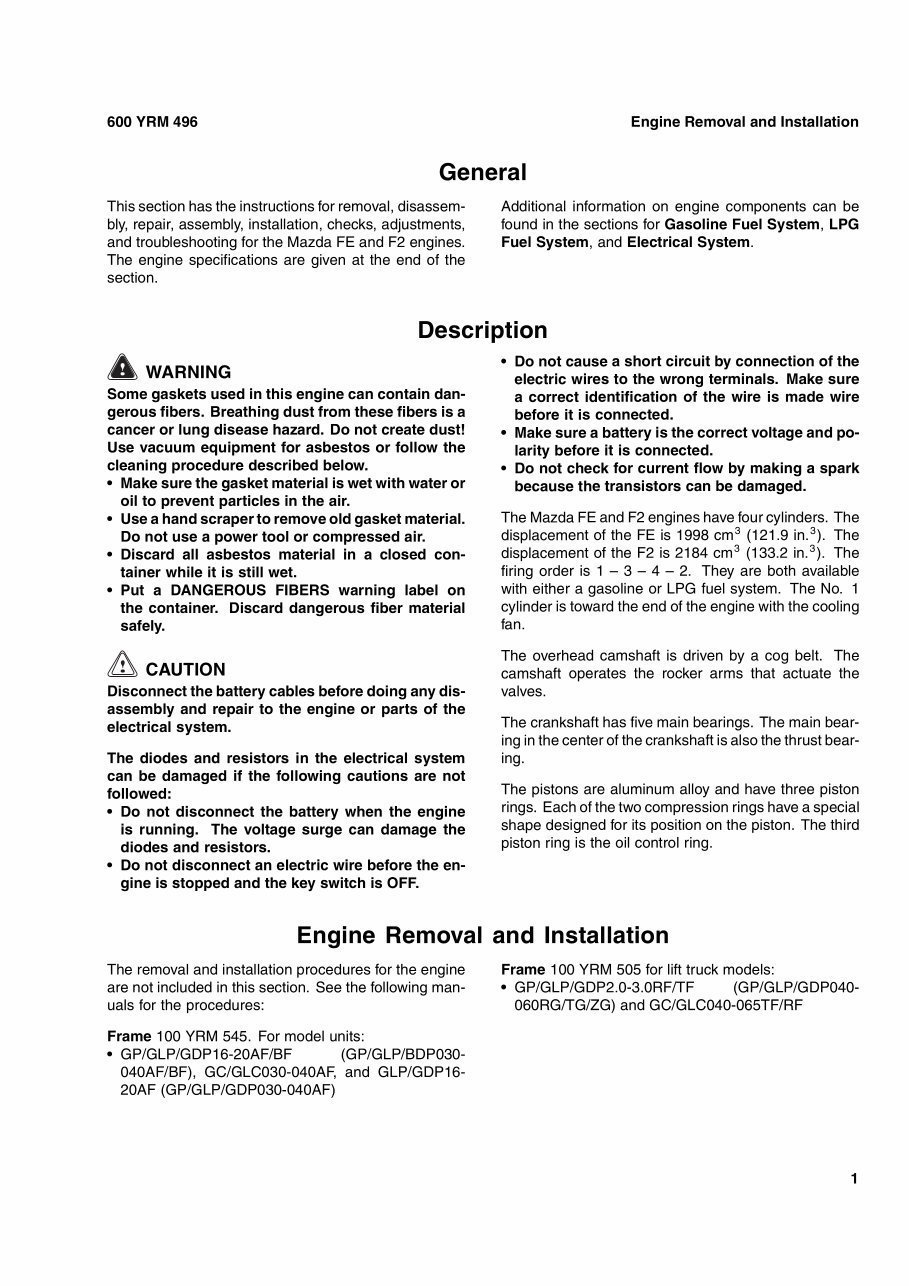 600 YRM 496

Engine Removal and Installation

General

This section has the instructions for removal, disassembly, repair, assembly, installation, checks, adjustments, and troubleshooting for the Mazda FE and F2 engines. The engine specifications are given at the end of the section.

Additional information on engine components can be found in the sections for Gasoline Fuel System, LPG Fuel System, and Electrical System.

Description

WARNING

Some gaskets used in this engine can contain dangerous fibers. Breathing dust from these fibers is a cancer or lung disease hazard. Do not create dust! Use vacuum equipment for asbestos or follow the cleaning procedure described below.

• Make sure the gasket material is wet with water or oil to prevent particles in the air.
• Use a hand scraper to remove old gasket material. Do not use a power tool or compressed air.
• Discard all asbestos material in a closed container while it is still wet.
• Put a DANGEROUS FIBERS warning label on the container. Discard dangerous fiber material safely.

CAUTION

Disconnect the battery cables before doing any disassembly and repair to the engine or parts of the electrical system.

The diodes and resistors in the electrical system can be damaged if the following cautions are not followed:

• Do not disconnect the battery when the engine is running. The voltage surge can damage the diodes and resistors.
• Do not disconnect an electric wire before the engine is stopped and the key switch is OFF.
• Do not cause a short circuit by connection of the electric wires to the wrong terminals. Make sure a correct identification of the wire is made wire before it is connected.
• Make sure a battery is the correct voltage and polarity before it is connected.
• Do not check for current flow by making a spark because the transistors can be damaged.

The Mazda FE and F2 engines have four cylinders. The displacement of the FE is 1998 $cm^3$ (121.9 $in.^3$). The displacement of the F2 is 2184 $cm^3$ (133.2 $in.^3$). The firing order is 1 – 3 – 4 – 2. They are both available with either a gasoline or LPG fuel system. The No. 1 cylinder is toward the end of the engine with the cooling fan.

The overhead camshaft is driven by a cog belt. The camshaft operates the rocker arms that actuate the valves.

The crankshaft has five main bearings. The main bearing in the center of the crankshaft is also the thrust bearing.

The pistons are aluminum alloy and have three piston rings. Each of the two compression rings have a special shape designed for its position on the piston. The third piston ring is the oil control ring.

Engine Removal and Installation

The removal and installation procedures for the engine are not included in this section. See the following manuals for the procedures:

Frame 100 YRM 545. For model units:
• GP/GLP/GDP16-20AF/BF (GP/GLP/BDP030-040AF/BF), GC/GLC030-040AF, and GLP/GDP16-20AF (GP/GLP/GDP030-040AF)

Frame 100 YRM 505 for lift truck models:
• GP/GLP/GDP2.0-3.0RF/TF (GP/GLP/GDP040-060RG/TG/ZG) and GC/GLC040-065TF/RF

1